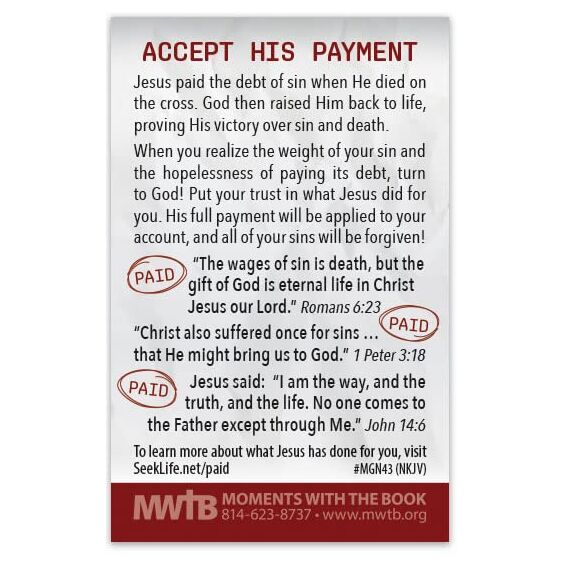 ACCEPT HIS PAYMENT

Jesus paid the debt of sin when He died on the cross. God then raised Him back to life, proving His victory over sin and death.

When you realize the weight of your sin and the hopelessness of paying its debt, turn to God! Put your trust in what Jesus did for you. His full payment will be applied to your account, and all of your sins will be forgiven!

PAID

"The wages of sin is death, but the gift of God is eternal life in Christ Jesus our Lord." Romans 6:23

PAID

"Christ also suffered once for sins ... that He might bring us to God." 1 Peter 3:18

PAID

Jesus said: "I am the way, and the truth, and the life. No one comes to the Father except through Me." John 14:6

To learn more about what Jesus has done for you, visit SeekLife.net/paid

#MGN43 (NKJV)

MWTB MOMENTS WITH THE BOOK
814-623-8737 • www.mwtb.org